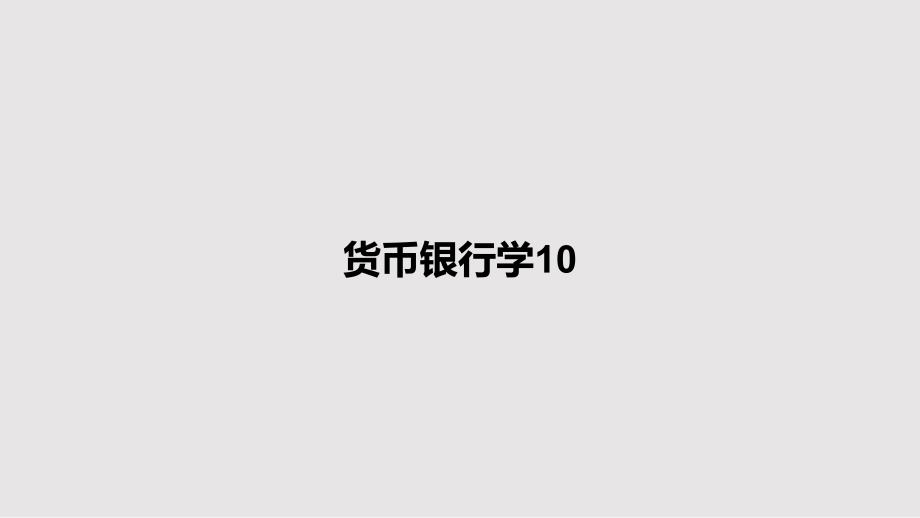 货币银行学10